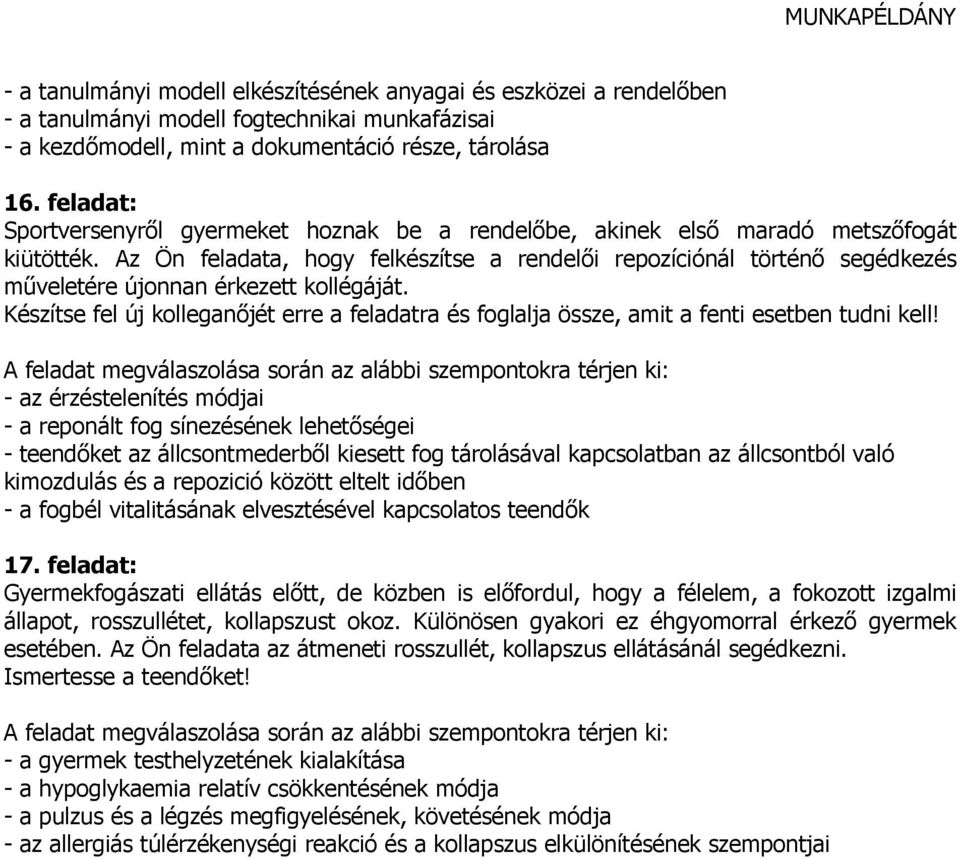 MUNKAPÉLDÁNY

- a tanulmányi modell elkészítésének anyagai és eszközei a rendelőben
- a tanulmányi modell fogtechnikai munkafázisai
- a kezdőmodell, mint a dokumentáció része, tárolása

16. feladat:
Sportversenyről gyermeket hoznak be a rendelőbe, akinek első maradó metszőfogát kiütötték. Az Ön feladata, hogy felkészítse a rendelői repozíciónál történő segédkezés műveletére újonnan érkezett kollégáját.
Készítse fel új kolleganőjét erre a feladatra és foglalja össze, amit a fenti esetben tudni kell!

A feladat megválaszolása során az alábbi szempontokra térjen ki:
- az érzéstelenítés módjai
- a reponált fog sínezésének lehetőségei
- teendőket az állcsontmederből kiesett fog tárolásával kapcsolatban az állcsontból való kimozdulás és a repozició között eltelt időben
- a fogbél vitalitásának elvesztésével kapcsolatos teendők

17. feladat:
Gyermekfogászati ellátás előtt, de közben is előfordul, hogy a félelem, a fokozott izgalmi állapot, rosszullétet, kollapszust okoz. Különösen gyakori ez éhgyomorral érkező gyermek esetében. Az Ön feladata az átmeneti rosszullét, kollapszus ellátásánál segédkezni.
Ismertesse a teendőket!

A feladat megválaszolása során az alábbi szempontokra térjen ki:
- a gyermek testhelyzetének kialakítása
- a hypoglykaemia relatív csökkentésének módja
- a pulzus és a légzés megfigyelésének, követésének módja
- az allergiás túlérzékenységi reakció és a kollapszus elkülönítésének szempontjai